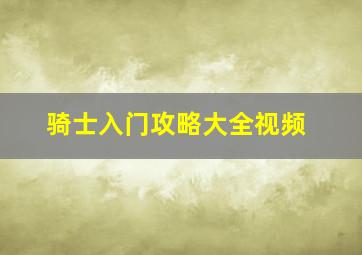 骑士入门攻略大全视频